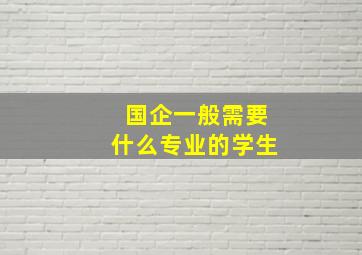 国企一般需要
什么专业的学生